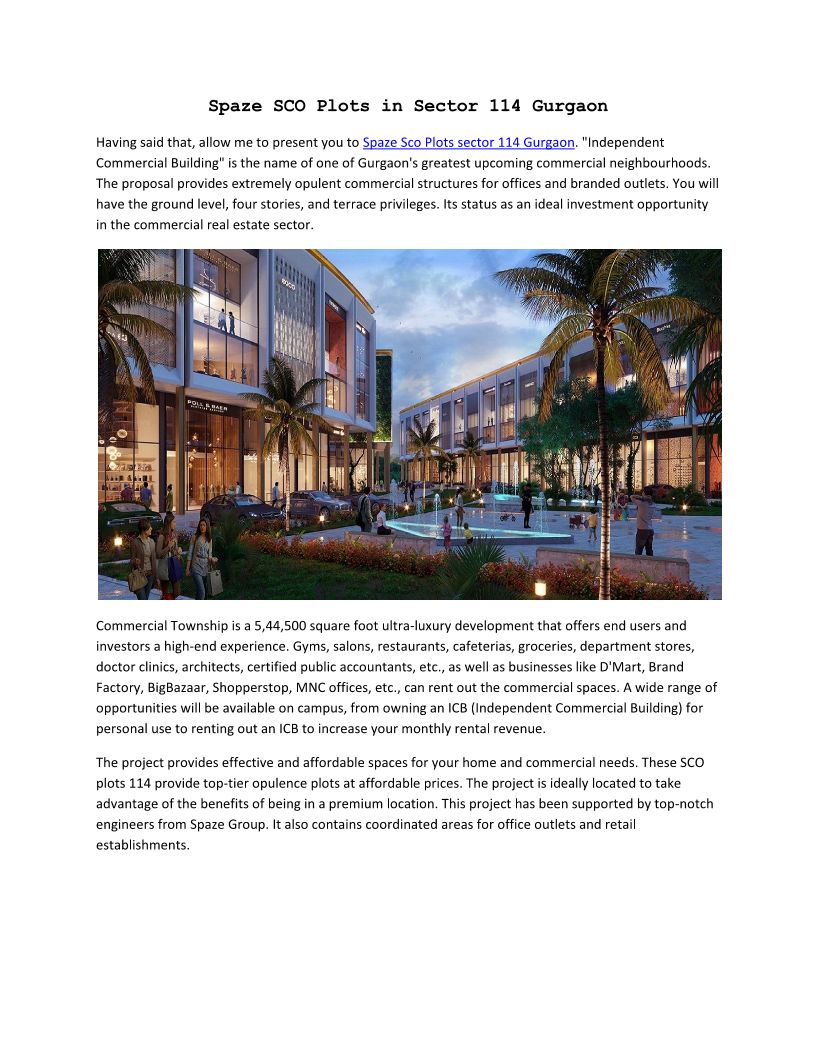 Spaze SCO Plots in Sector 114 Gurgaon

Having said that, allow me to present you to Spaze Sco Plots sector 114 Gurgaon. "Independent Commercial Building" is the name of one of Gurgaon's greatest upcoming commercial neighbourhoods. The proposal provides extremely opulent commercial structures for offices and branded outlets. You will have the ground level, four stories, and terrace privileges. Its status as an ideal investment opportunity in the commercial real estate sector.

POLL & BAER

Commercial Township is a 5,44,500 square foot ultra-luxury development that offers end users and investors a high-end experience. Gyms, salons, restaurants, cafeterias, groceries, department stores, doctor clinics, architects, certified public accountants, etc., as well as businesses like D'Mart, Brand Factory, BigBazaar, Shopperstop, MNC offices, etc., can rent out the commercial spaces. A wide range of opportunities will be available on campus, from owning an ICB (Independent Commercial Building) for personal use to renting out an ICB to increase your monthly rental revenue.

The project provides effective and affordable spaces for your home and commercial needs. These SCO plots 114 provide top-tier opulence plots at affordable prices. The project is ideally located to take advantage of the benefits of being in a premium location. This project has been supported by top-notch engineers from Spaze Group. It also contains coordinated areas for office outlets and retail establishments.